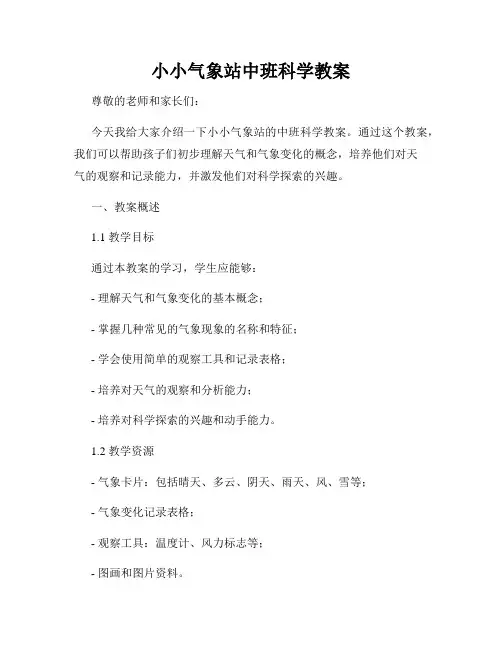 小小气象站中班科学教案

尊敬的老师和家长们：

今天我给大家介绍一下小小气象站的中班科学教案。通过这个教案，我们可以帮助孩子们初步理解天气和气象变化的概念，培养他们对天气的观察和记录能力，并激发他们对科学探索的兴趣。

一、教案概述

1.1 教学目标

通过本教案的学习，学生应能够：

- 理解天气和气象变化的基本概念；

- 掌握几种常见的气象现象的名称和特征；

- 学会使用简单的观察工具和记录表格；

- 培养对天气的观察和分析能力；

- 培养对科学探索的兴趣和动手能力。

1.2 教学资源

- 气象卡片：包括晴天、多云、阴天、雨天、风、雪等；

- 气象变化记录表格；

- 观察工具：温度计、风力标志等；

- 图画和图片资料。